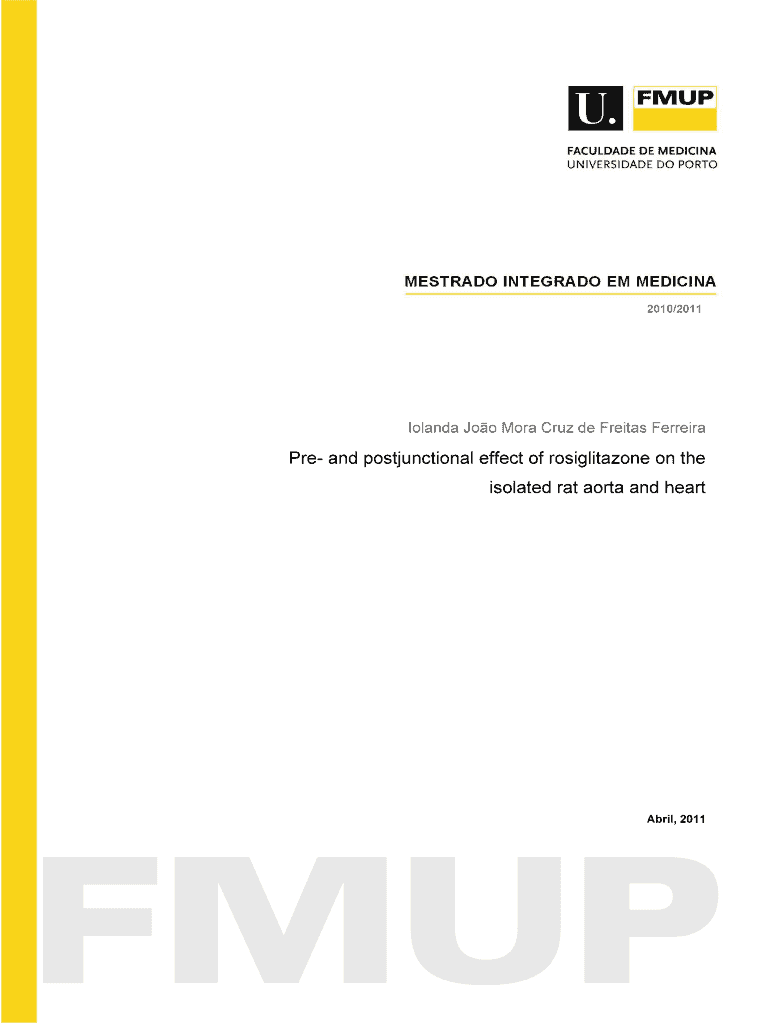 U. FMUP

FACULDADE DE MEDICINA
UNIVERSIDADE DO PORTO

MESTRADO INTEGRADO EM MEDICINA

2010/2011

Iolanda João Mora Cruz de Freitas Ferreira

Pre- and postjunctional effect of rosiglitazone on the isolated rat aorta and heart

Abril, 2011

FMUP